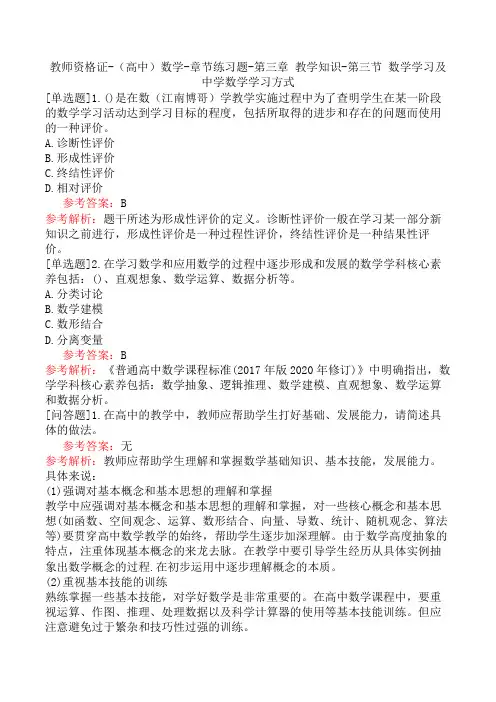 教师资格证-（高中）数学-章节练习题-第三章 教学知识-第三节 数学学习及中学数学学习方式

[单选题]1.()是在数（江南博哥）学教学实施过程中为了查明学生在某一阶段的数学学习活动达到学习目标的程度，包括所取得的进步和存在的问题而使用的一种评价。
A.诊断性评价
B.形成性评价
C.终结性评价
D.相对评价

参考答案：B
参考解析：题干所述为形成性评价的定义。诊断性评价一般在学习某一部分新知识之前进行，形成性评价是一种过程性评价，终结性评价是一种结果性评价。

[单选题]2.在学习数学和应用数学的过程中逐步形成和发展的数学学科核心素养包括：()、直观想象、数学运算、数据分析等。
A.分类讨论
B.数学建模
C.数形结合
D.分离变量

参考答案：B
参考解析：《普通高中数学课程标准(2017年版2020年修订)》中明确指出，数学学科核心素养包括：数学抽象、逻辑推理、数学建模、直观想象、数学运算和数据分析。

[问答题]1.在高中的教学中，教师应帮助学生打好基础、发展能力，请简述具体的做法。

参考答案：无
参考解析：教师应帮助学生理解和掌握数学基础知识、基本技能，发展能力。具体来说：
(1)强调对基本概念和基本思想的理解和掌握
教学中应强调对基本概念和基本思想的理解和掌握，对一些核心概念和基本思想(如函数、空间观念、运算、数形结合、向量、导数、统计、随机观念、算法等)要贯穿高中数学教学的始终，帮助学生逐步加深理解。由于数学高度抽象的特点，注重体现基本概念的来龙去脉。在教学中要引导学生经历从具体实例抽象出数学概念的过程.在初步运用中逐步理解概念的本质。
(2)重视基本技能的训练
熟练掌握一些基本技能，对学好数学是非常重要的。在高中数学课程中，要重视运算、作图、推理、处理数据以及科学计算器的使用等基本技能训练。但应注意避免过于繁杂和技巧性过强的训练。